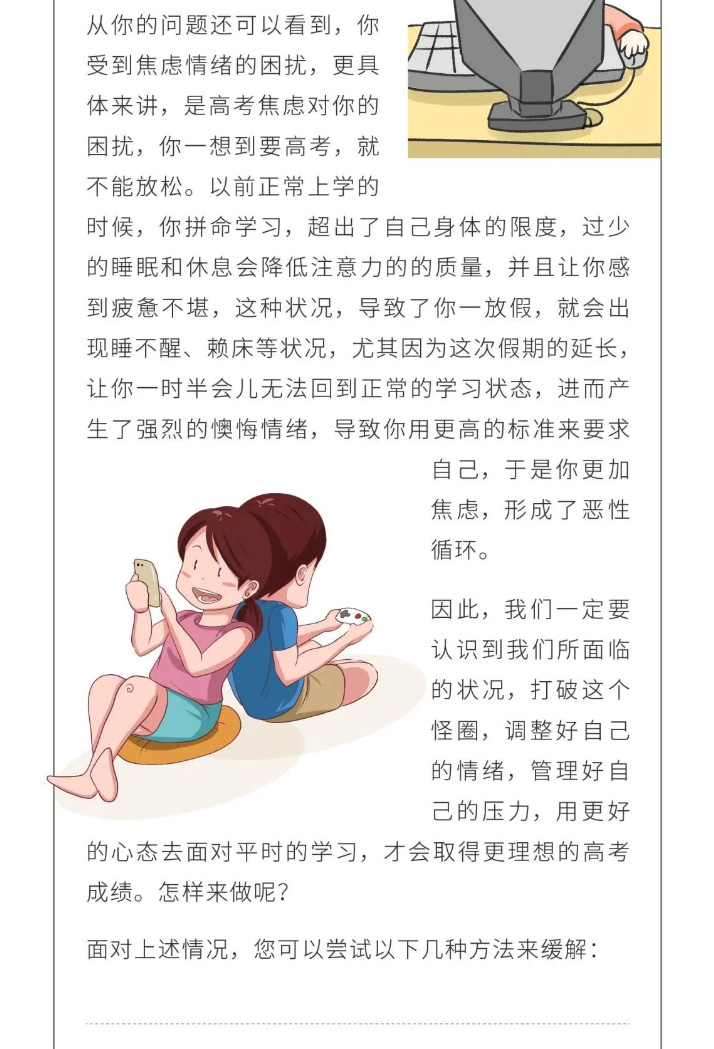 从你的问题还可以看到，你受到焦虑情绪的困扰，更具体来讲，是高考焦虑对你的困扰，你一想到要高考，就不能放松。以前正常上学的时候，你拼命学习，超出了自己身体的限度，过少的睡眠和休息会降低注意力的的质量，并且让你感到疲惫不堪，这种状况，导致了你一放假，就会出现睡不醒、赖床等状况，尤其因为这次假期的延长，让你一时半会儿无法回到正常的学习状态，进而产生了强烈的懊悔情绪，导致你用更高的标准来要求自己，于是你更加焦虑，形成了恶性循环。

因此，我们一定要认识到我们所面临的状况，打破这个怪圈，调整好自己的情绪，管理好自己的压力，用更好的心态去面对平时的学习，才会取得更理想的高考成绩。怎样来做呢？

面对上述情况，您可以尝试以下几种方法来缓解：